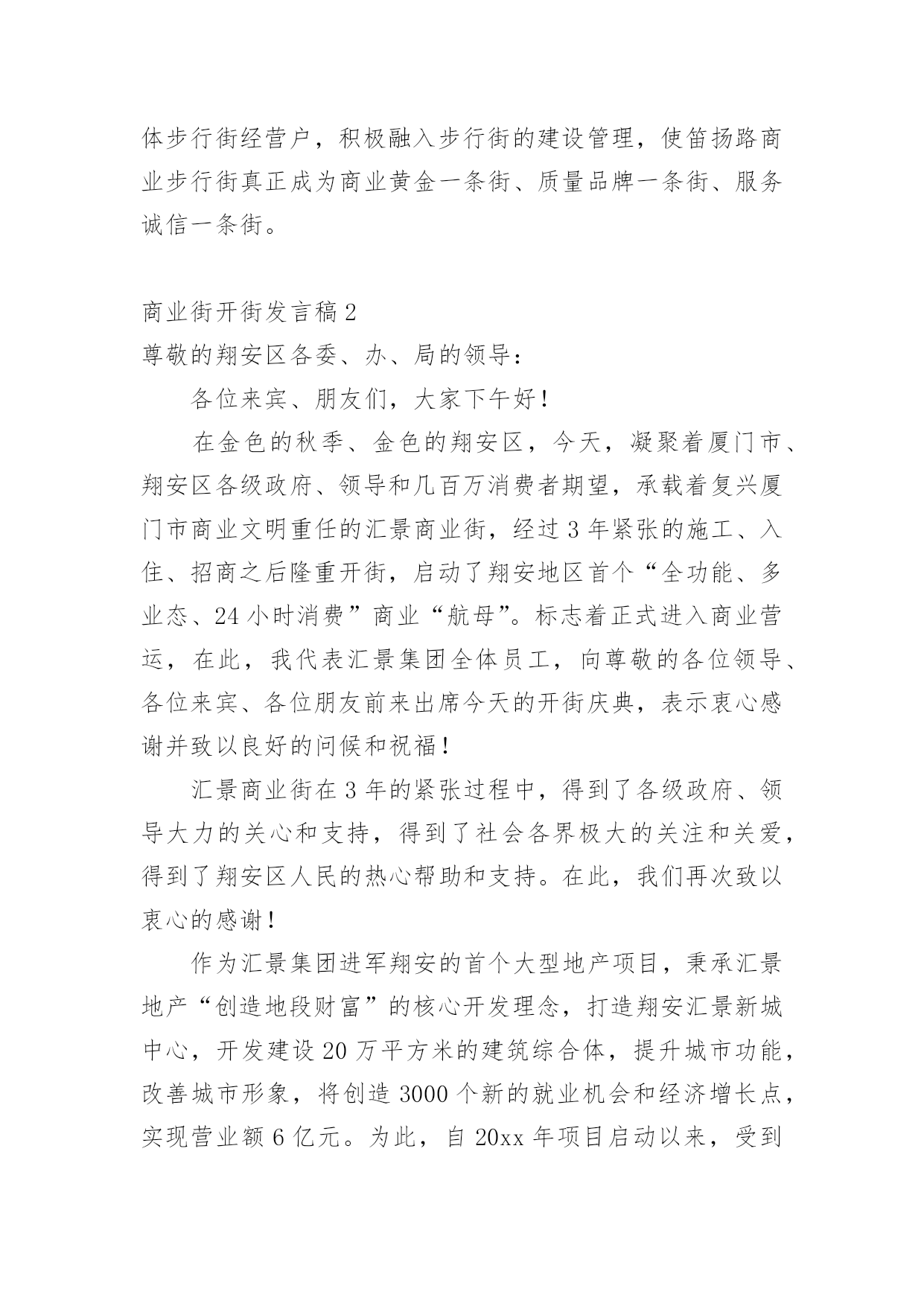 体步行街经营户，积极融入步行街的建设管理，使笛扬路商业步行街真正成为商业黄金一条街、质量品牌一条街、服务诚信一条街。

商业街开街发言稿 2

尊敬的翔安区各委、办、局的领导：

各位来宾、朋友们，大家下午好！

在金色的秋季、金色的翔安区，今天，凝聚着厦门市、翔安区各级政府、领导和几百万消费者期望，承载着复兴厦门市商业文明重任的汇景商业街，经过 3 年紧张的施工、入住、招商之后隆重开街，启动了翔安地区首个“全功能、多业态、24 小时消费”商业“航母”。标志着正式进入商业营运，在此，我代表汇景集团全体员工，向尊敬的各位领导、各位来宾、各位朋友前来出席今天的开街庆典，表示衷心感谢并致以良好的问候和祝福！

汇景商业街在 3 年的紧张过程中，得到了各级政府、领导大力的关心和支持，得到了社会各界极大的关注和关爱，得到了翔安区人民的热心帮助和支持。在此，我们再次致以衷心的感谢！

作为汇景集团进军翔安的首个大型地产项目，秉承汇景地产“创造地段财富”的核心开发理念，打造翔安汇景新城中心，开发建设 20 万平方米的建筑综合体，提升城市功能，改善城市形象，将创造 3000 个新的就业机会和经济增长点，实现营业额 6 亿元。为此，自 20xx 年项目启动以来，受到